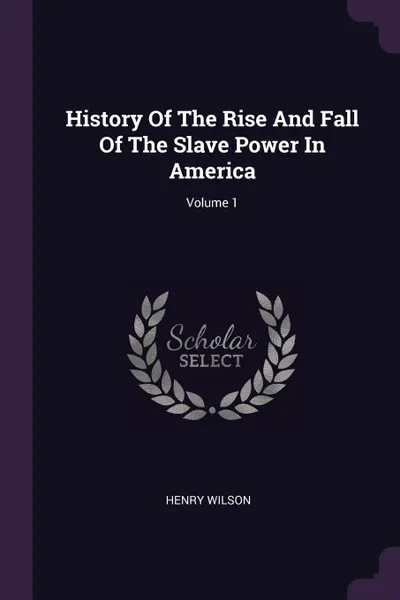 History Of The Rise And Fall Of The Slave Power In America

Volume 1

Scholar
SELECT

HENRY WILSON